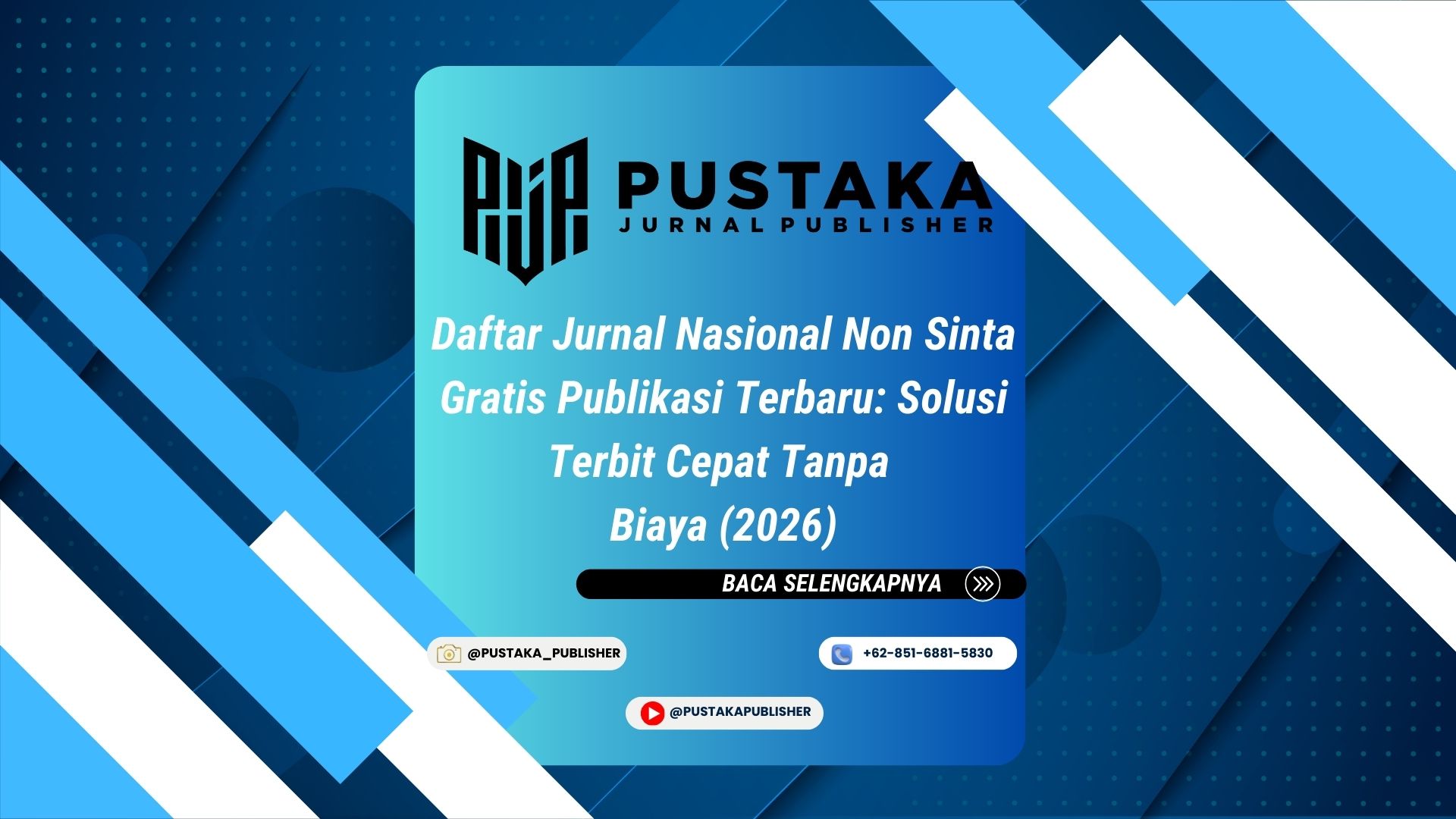 PUSTAKA
JURNAL PUBLISHER

Daftar Jurnal Nasional Non Sinta Gratis Publikasi Terbaru: Solusi Terbit Cepat Tanpa Biaya (2026)

BACA SELENGKAPNYA

@PUSTAKA_PUBLISHER

+62-851-6881-5830

@PUSTAKAPUBLISHER